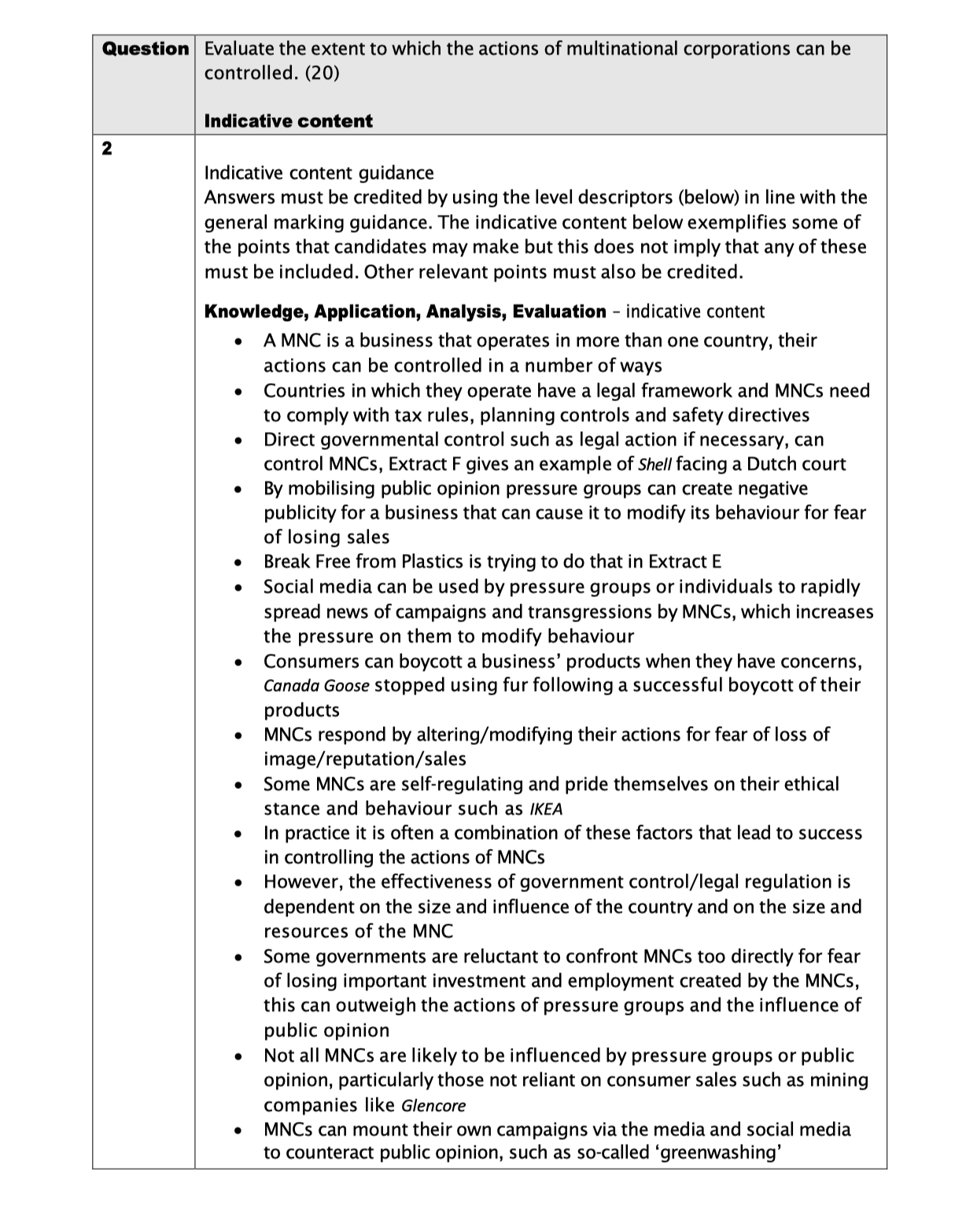 | Question | Evaluate the extent to which the actions of multinational corporations can be controlled. (20)<br><br>Indicative content |
|---|---|
| 2 | Indicative content guidance<br>Answers must be credited by using the level descriptors (below) in line with the general marking guidance. The indicative content below exemplifies some of the points that candidates may make but this does not imply that any of these must be included. Other relevant points must also be credited.<br><br>Knowledge, Application, Analysis, Evaluation – indicative content<br>• A MNC is a business that operates in more than one country, their actions can be controlled in a number of ways<br>• Countries in which they operate have a legal framework and MNCs need to comply with tax rules, planning controls and safety directives<br>• Direct governmental control such as legal action if necessary, can control MNCs, Extract F gives an example of Shell facing a Dutch court<br>• By mobilising public opinion pressure groups can create negative publicity for a business that can cause it to modify its behaviour for fear of losing sales<br>• Break Free from Plastics is trying to do that in Extract E<br>• Social media can be used by pressure groups or individuals to rapidly spread news of campaigns and transgressions by MNCs, which increases the pressure on them to modify behaviour<br>• Consumers can boycott a business' products when they have concerns, Canada Goose stopped using fur following a successful boycott of their products<br>• MNCs respond by altering/modifying their actions for fear of loss of image/reputation/sales<br>• Some MNCs are self-regulating and pride themselves on their ethical stance and behaviour such as IKEA<br>• In practice it is often a combination of these factors that lead to success in controlling the actions of MNCs<br>• However, the effectiveness of government control/legal regulation is dependent on the size and influence of the country and on the size and resources of the MNC<br>• Some governments are reluctant to confront MNCs too directly for fear of losing important investment and employment created by the MNCs, this can outweigh the actions of pressure groups and the influence of public opinion<br>• Not all MNCs are likely to be influenced by pressure groups or public opinion, particularly those not reliant on consumer sales such as mining companies like Glencore<br>• MNCs can mount their own campaigns via the media and social media to counteract public opinion, such as so-called 'greenwashing' |